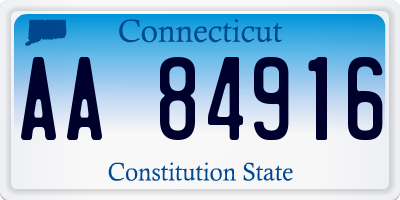 Connecticut

AA 84916

Constitution State